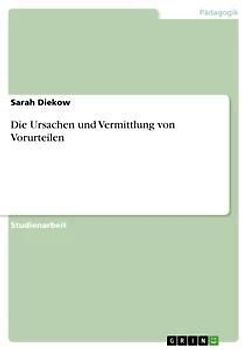 Pädagogik

Sarah Diekow

Die Ursachen und Vermittlung von Vorurteilen

Studienarbeit

GRIN